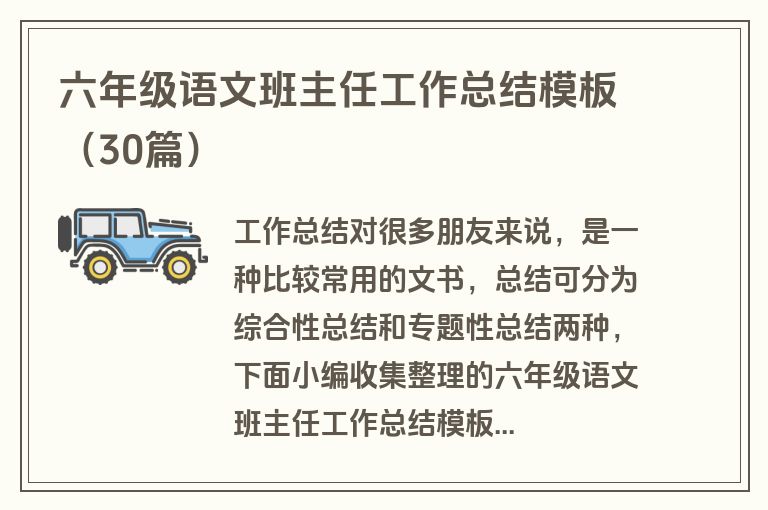 六年级语文班主任工作总结模板（30篇）

工作总结对很多朋友来说，是一种比较常用的文书，总结可分为综合性总结和专题性总结两种，下面小编收集整理的六年级语文班主任工作总结模板...